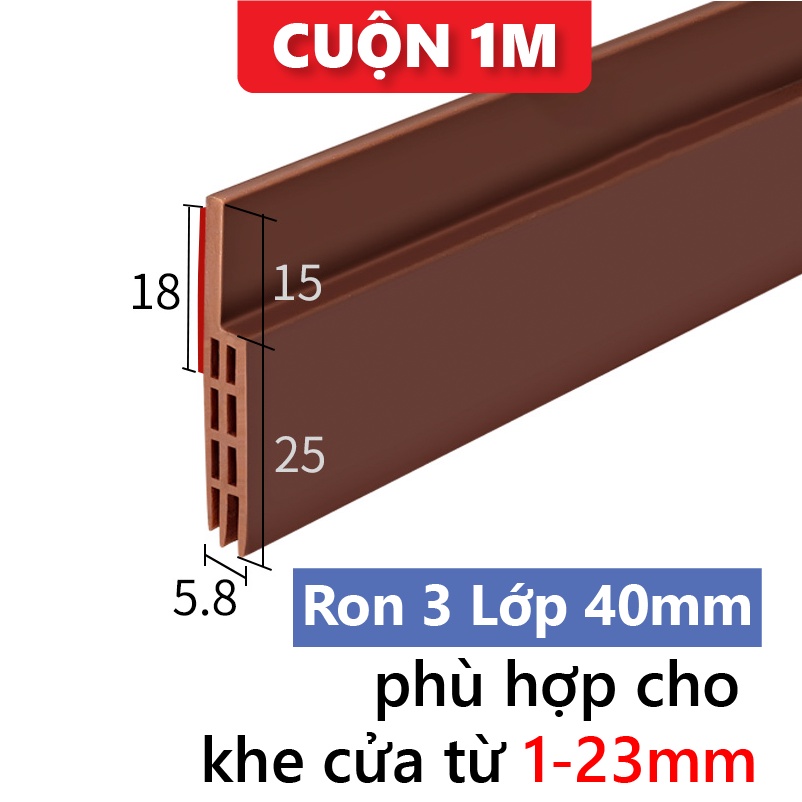 CUỘN 1M

18

15

25

5.8

Ron 3 Lớp 40mm

phù hợp cho khe cửa từ 1-23mm